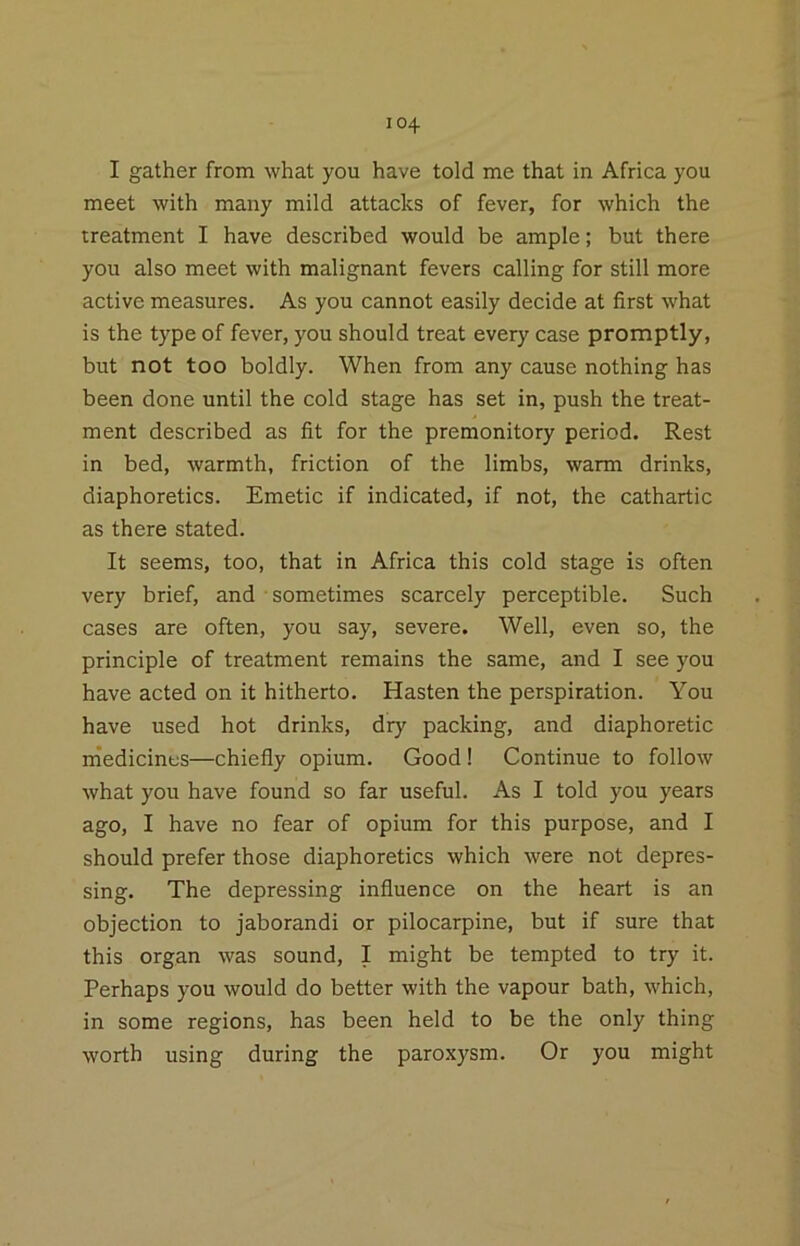 104

I gather from what you have told me that in Africa you meet with many mild attacks of fever, for which the treatment I have described would be ample; but there you also meet with malignant fevers calling for still more active measures. As you cannot easily decide at first what is the type of fever, you should treat every case promptly, but not too boldly. When from any cause nothing has been done until the cold stage has set in, push the treatment described as fit for the premonitory period. Rest in bed, warmth, friction of the limbs, warm drinks, diaphoretics. Emetic if indicated, if not, the cathartic as there stated.

It seems, too, that in Africa this cold stage is often very brief, and sometimes scarcely perceptible. Such cases are often, you say, severe. Well, even so, the principle of treatment remains the same, and I see you have acted on it hitherto. Hasten the perspiration. You have used hot drinks, dry packing, and diaphoretic medicines—chiefly opium. Good! Continue to follow what you have found so far useful. As I told you years ago, I have no fear of opium for this purpose, and I should prefer those diaphoretics which were not depressing. The depressing influence on the heart is an objection to jaborandi or pilocarpine, but if sure that this organ was sound, I might be tempted to try it. Perhaps you would do better with the vapour bath, which, in some regions, has been held to be the only thing worth using during the paroxysm. Or you might